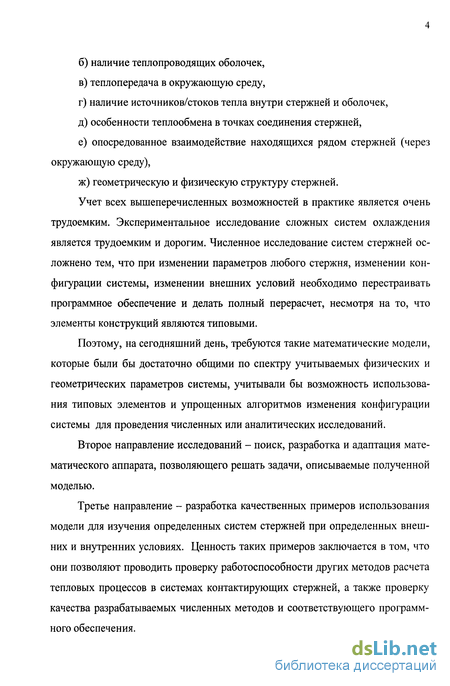 4

б) наличие теплопроводящих оболочек,

в) теплопередача в окружающую среду,

г) наличие источников/стоков тепла внутри стержней и оболочек,

д) особенности теплообмена в точках соединения стержней,

е) опосредованное взаимодействие находящихся рядом стержней (через окружающую среду),

ж) геометрическую и физическую структуру стержней.

Учет всех вышеперечисленных возможностей в практике является очень трудоемким. Экспериментальное исследование сложных систем охлаждения является трудоемким и дорогим. Численное исследование систем стержней осложнено тем, что при изменении параметров любого стержня, изменении конфигурации системы, изменении внешних условий необходимо перестраивать программное обеспечение и делать полный перерасчет, несмотря на то, что элементы конструкций являются типовыми.

Поэтому, на сегодняшний день, требуются такие математические модели, которые были бы достаточно общими по спектру учитываемых физических и геометрических параметров системы, учитывали бы возможность использования типовых элементов и упрощенных алгоритмов изменения конфигурации системы для проведения численных или аналитических исследований.

Второе направление исследований – поиск, разработка и адаптация математического аппарата, позволяющего решать задачи, описываемые полученной моделью.

Третье направление – разработка качественных примеров использования модели для изучения определенных систем стержней при определенных внешних и внутренних условиях. Ценность таких примеров заключается в том, что они позволяют проводить проверку работоспособности других методов расчета тепловых процессов в системах контактирующих стержней, а также проверку качества разрабатываемых численных методов и соответствующего программного обеспечения.

dsLib.net
библиотека диссертаций